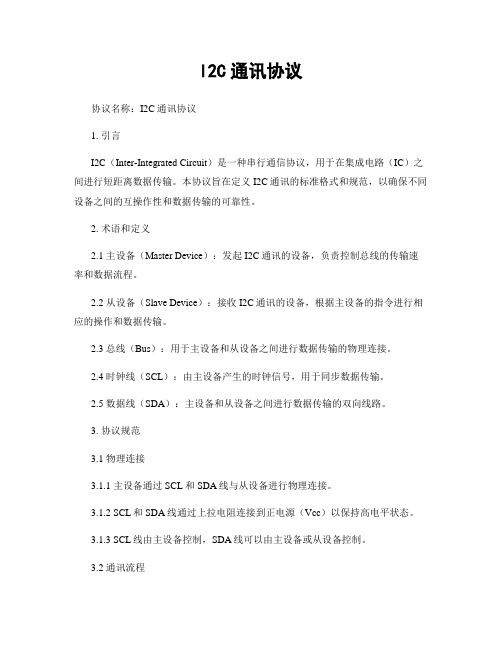 I2C 通讯协议

协议名称：I2C 通讯协议

1. 引言

I2C（Inter-Integrated Circuit）是一种串行通信协议，用于在集成电路（IC）之间进行短距离数据传输。本协议旨在定义 I2C 通讯的标准格式和规范，以确保不同设备之间的互操作性和数据传输的可靠性。

2. 术语和定义

2.1 主设备（Master Device）：发起 I2C 通讯的设备，负责控制总线的传输速率和数据流程。

2.2 从设备（Slave Device）：接收 I2C 通讯的设备，根据主设备的指令进行相应的操作和数据传输。

2.3 总线（Bus）：用于主设备和从设备之间进行数据传输的物理连接。

2.4 时钟线（SCL）：由主设备产生的时钟信号，用于同步数据传输。

2.5 数据线（SDA）：主设备和从设备之间进行数据传输的双向线路。

3. 协议规范

3.1 物理连接

3.1.1 主设备通过 SCL 和 SDA 线与从设备进行物理连接。

3.1.2 SCL 和 SDA 线通过上拉电阻连接到正电源（Vcc）以保持高电平状态。

3.1.3 SCL 线由主设备控制，SDA 线可以由主设备或从设备控制。

3.2 通讯流程